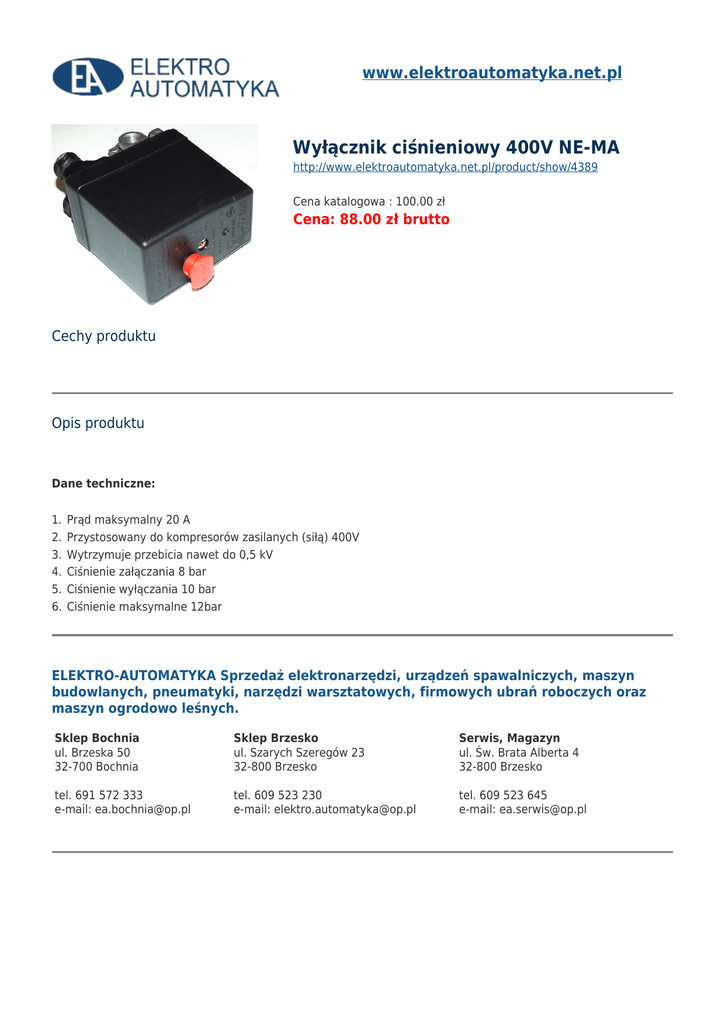 EA ELEKTRO AUTOMATYKA

www.elektroautomatyka.net.pl

Wyłącznik ciśnieniowy 400V NE-MA
http://www.elektroautomatyka.net.pl/product/show/4389

Cena katalogowa : 100.00 zł
Cena: 88.00 zł brutto

Cechy produktu

Opis produktu

Dane techniczne:

1. Prąd maksymalny 20 A
2. Przystosowany do kompresorów zasilanych (siłą) 400V
3. Wytrzymuje przebicia nawet do 0,5 kV
4. Ciśnienie załączania 8 bar
5. Ciśnienie wyłączania 10 bar
6. Ciśnienie maksymalne 12bar

ELEKTRO-AUTOMATYKA Sprzedaż elektronarzędzi, urządzeń spawalniczych, maszyn budowlanych, pneumatyki, narzędzi warsztatowych, firmowych ubrań roboczych oraz maszyn ogrodowo leśnych.

Sklep Bochnia
ul. Brzeska 50
32-700 Bochnia

tel. 691 572 333
e-mail: ea.bochnia@op.pl

Sklep Brzesko
ul. Szarych Szeregów 23
32-800 Brzesko

tel. 609 523 230
e-mail: elektro.automatyka@op.pl

Serwis, Magazyn
ul. Św. Brata Alberta 4
32-800 Brzesko

tel. 609 523 645
e-mail: ea.serwis@op.pl